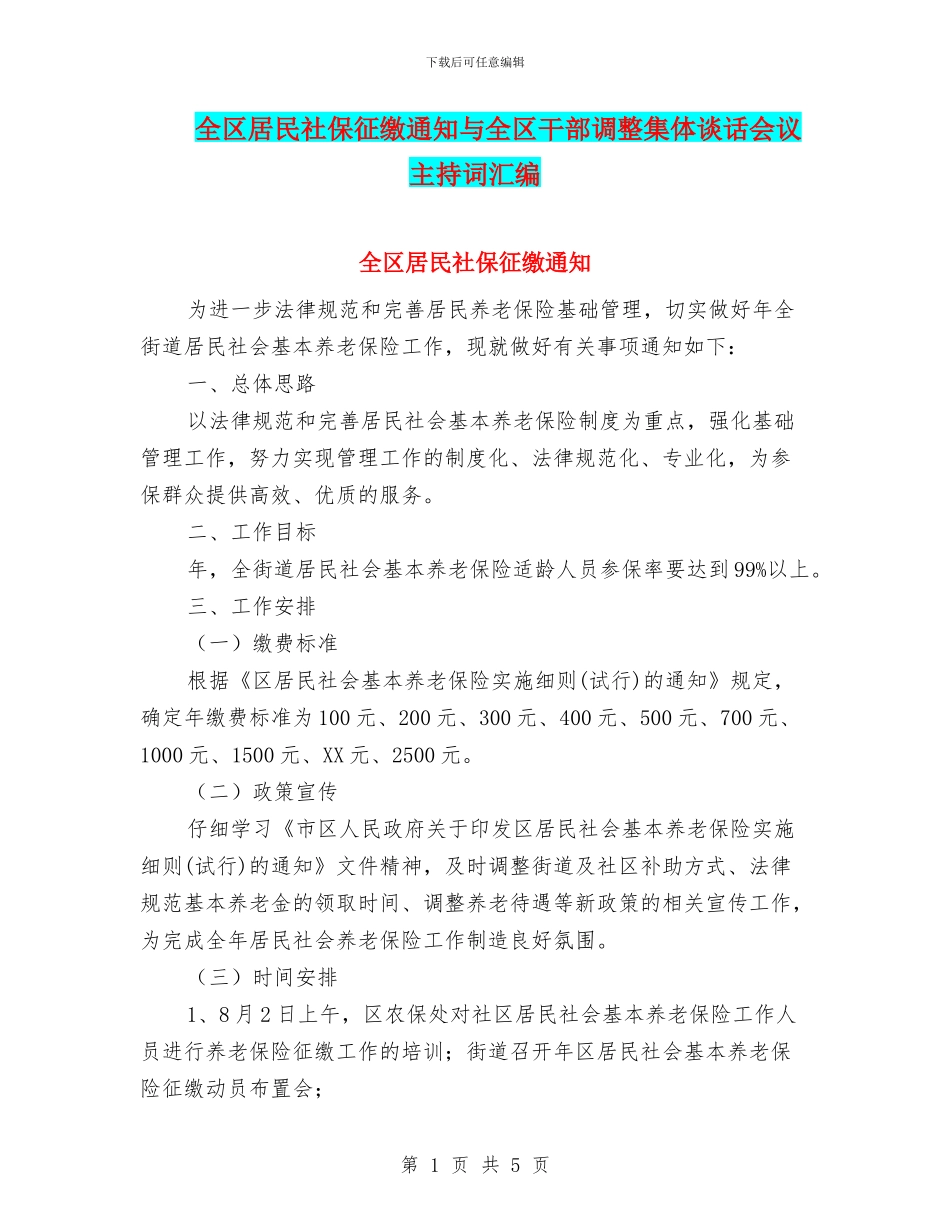 下载后可任意编辑

全区居民社保征缴通知与全区干部调整集体谈话会议主持词汇编

全区居民社保征缴通知

为进一步法律规范和完善居民养老保险基础管理，切实做好年全街道居民社会基本养老保险工作，现就做好有关事项通知如下：

一、总体思路

以法律规范和完善居民社会基本养老保险制度为重点，强化基础管理工作，努力实现管理工作的制度化、法律规范化、专业化，为参保群众提供高效、优质的服务。

二、工作目标

年，全街道居民社会基本养老保险适龄人员参保率要达到99%以上。

三、工作安排

（一）缴费标准

根据《区居民社会基本养老保险实施细则(试行)的通知》规定，确定年缴费标准为100元、200元、300元、400元、500元、700元、1000元、1500元、XX元、2500元。

（二）政策宣传

仔细学习《市区人民政府关于印发区居民社会基本养老保险实施细则(试行)的通知》文件精神，及时调整街道及社区补助方式、法律规范基本养老金的领取时间、调整养老待遇等新政策的相关宣传工作，为完成全年居民社会养老保险工作制造良好氛围。

（三）时间安排

1、8月2日上午，区农保处对社区居民社会基本养老保险工作人员进行养老保险征缴工作的培训；街道召开年区居民社会基本养老保险征缴动员布置会；

第 1 页 共 5 页